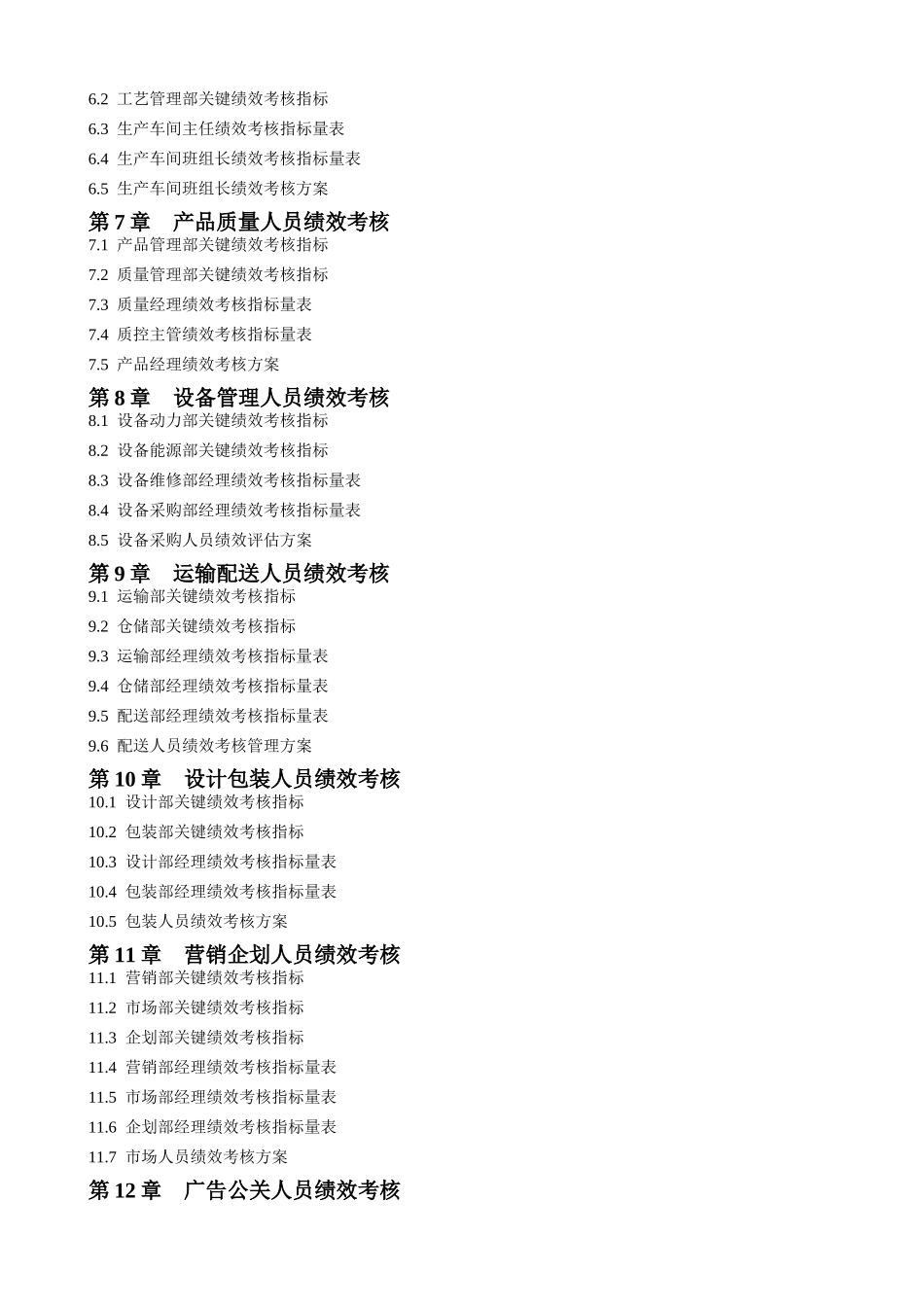 6.2 工艺管理部关键绩效考核指标

6.3 生产车间主任绩效考核指标量表

6.4 生产车间班组长绩效考核指标量表

6.5 生产车间班组长绩效考核方案

第 7 章　产品质量人员绩效考核

7.1 产品管理部关键绩效考核指标

7.2 质量管理部关键绩效考核指标

7.3 质量经理绩效考核指标量表

7.4 质控主管绩效考核指标量表

7.5 产品经理绩效考核方案

第 8 章　设备管理人员绩效考核

8.1 设备动力部关键绩效考核指标

8.2 设备能源部关键绩效考核指标

8.3 设备维修部经理绩效考核指标量表

8.4 设备采购部经理绩效考核指标量表

8.5 设备采购人员绩效评估方案

第 9 章　运输配送人员绩效考核

9.1 运输部关键绩效考核指标

9.2 仓储部关键绩效考核指标

9.3 运输部经理绩效考核指标量表

9.4 仓储部经理绩效考核指标量表

9.5 配送部经理绩效考核指标量表

9.6 配送人员绩效考核管理方案

第 10 章　设计包装人员绩效考核

10.1 设计部关键绩效考核指标

10.2 包装部关键绩效考核指标

10.3 设计部经理绩效考核指标量表

10.4 包装部经理绩效考核指标量表

10.5 包装人员绩效考核方案

第 11 章　营销企划人员绩效考核

11.1 营销部关键绩效考核指标

11.2 市场部关键绩效考核指标

11.3 企划部关键绩效考核指标

11.4 营销部经理绩效考核指标量表

11.5 市场部经理绩效考核指标量表

11.6 企划部经理绩效考核指标量表

11.7 市场人员绩效考核方案

第 12 章　广告公关人员绩效考核